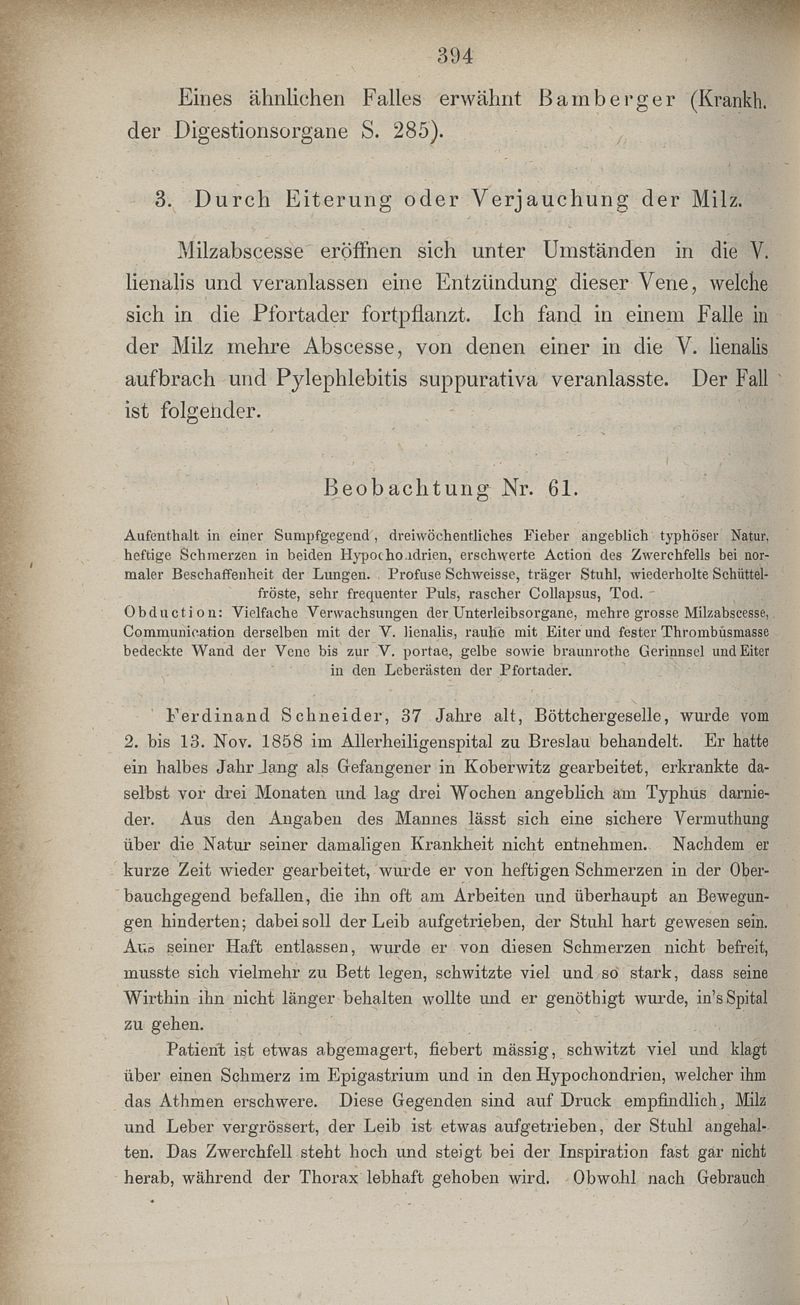 394

Eines ähnlichen Falles erwähnt Bamberger (Krankh. der Digestionsorgane S. 285).

3. Durch Eiterung oder Verjauchung der Milz.

Milzabscesse eröffnen sich unter Umständen in die V. lienalis und veranlassen eine Entzündung dieser Vene, welche sich in die Pfortader fortpflanzt. Ich fand in einem Falle in der Milz mehre Abscesse, von denen einer in die V. lienalis aufbrach und Pylephlebitis suppurativa veranlasste. Der Fall ist folgender.

Beobachtung Nr. 61.

Aufenthalt in einer Sumpfgegend, dreiwöchentliches Fieber angeblich typhöser Natur, heftige Schmerzen in beiden Hypochondrien, erschwerte Action des Zwerchfells bei normaler Beschaffenheit der Lungen. Profuse Schweisse, träger Stuhl, wiederholte Schüttelfröste, sehr frequenter Puls, rascher Collapsus, Tod.
Obduction: Vielfache Verwachsungen der Unterleibsorgane, mehre grosse Milzabscesse, Communication derselben mit der V. lienalis, rauhe mit Eiter und fester Thrombusmasse bedeckte Wand der Vene bis zur V. portae, gelbe sowie braunrothe Gerinnsel und Eiter in den Leberästen der Pfortader.

Ferdinand Schneider, 37 Jahre alt, Böttchergeselle, wurde vom 2. bis 13. Nov. 1858 im Allerheiligenspital zu Breslau behandelt. Er hatte ein halbes Jahr lang als Gefangener in Koberwitz gearbeitet, erkrankte daselbst vor drei Monaten und lag drei Wochen angeblich am Typhus darnieder. Aus den Angaben des Mannes lässt sich eine sichere Vermuthung über die Natur seiner damaligen Krankheit nicht entnehmen. Nachdem er kurze Zeit wieder gearbeitet, wurde er von heftigen Schmerzen in der Oberbauchgegend befallen, die ihn oft am Arbeiten und überhaupt an Bewegungen hinderten; dabei soll der Leib aufgetrieben, der Stuhl hart gewesen sein. Aus seiner Haft entlassen, wurde er von diesen Schmerzen nicht befreit, musste sich vielmehr zu Bett legen, schwitzte viel und so stark, dass seine Wirthin ihn nicht länger behalten wollte und er genöthigt wurde, in's Spital zu gehen.

Patient ist etwas abgemagert, fiebert mässig, schwitzt viel und klagt über einen Schmerz im Epigastrium und in den Hypochondrien, welcher ihm das Athmen erschwere. Diese Gegenden sind auf Druck empfindlich, Milz und Leber vergrössert, der Leib ist etwas aufgetrieben, der Stuhl angehalten. Das Zwerchfell steht hoch und steigt bei der Inspiration fast gar nicht herab, während der Thorax lebhaft gehoben wird. Obwohl nach Gebrauch